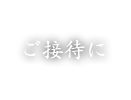 ご接待に